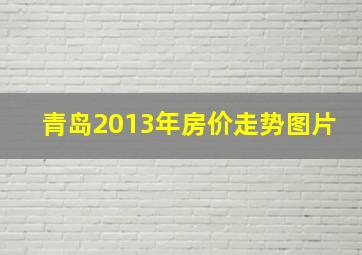 青岛2013年房价走势图片